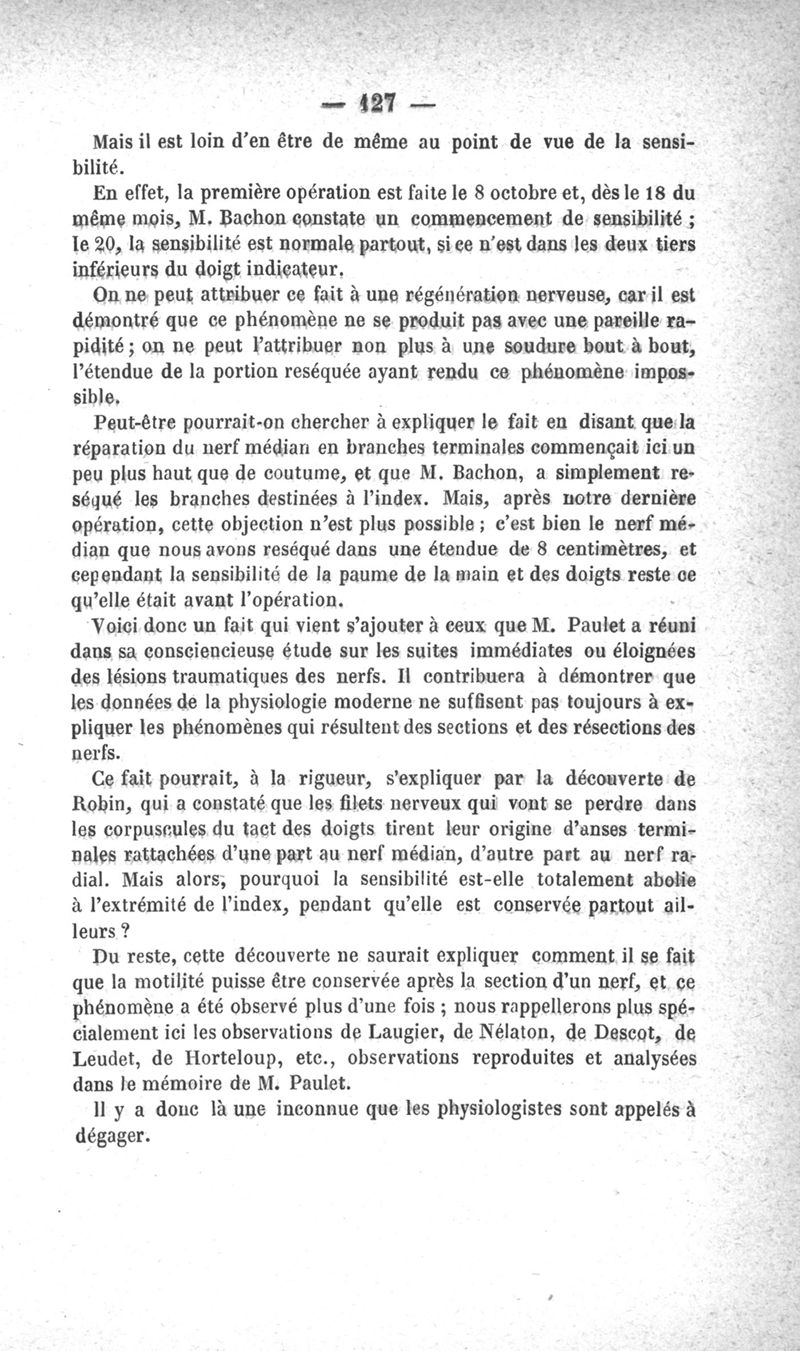 — 127 —

Mais il est loin d'en être de même au point de vue de la sensibilité.

En effet, la première opération est faite le 8 octobre et, dès le 18 du même mois, M. Bachon constate un commencement de sensibilité ; le 20, la sensibilité est normale partout, si ce n'est dans les deux tiers inférieurs du doigt indicateur.

On ne peut attribuer ce fait à une régénération nerveuse, car il est démontré que ce phénomène ne se produit pas avec une pareille rapidité ; on ne peut l'attribuer non plus à une soudure bout à bout, l'étendue de la portion reséquée ayant rendu ce phénomène impossible.

Peut-être pourrait-on chercher à expliquer le fait en disant que la réparation du nerf médian en branches terminales commençait ici un peu plus haut que de coutume, et que M. Bachon, a simplement reséqué les branches destinées à l'index. Mais, après notre dernière opération, cette objection n'est plus possible ; c'est bien le nerf médian que nous avons reséqué dans une étendue de 8 centimètres, et cependant la sensibilité de la paume de la main et des doigts reste ce qu'elle était avant l'opération.

Voici donc un fait qui vient s'ajouter à ceux que M. Paulet a réuni dans sa consciencieuse étude sur les suites immédiates ou éloignées des lésions traumatiques des nerfs. Il contribuera à démontrer que les données de la physiologie moderne ne suffisent pas toujours à expliquer les phénomènes qui résultent des sections et des résections des nerfs.

Ce fait pourrait, à la rigueur, s'expliquer par la découverte de Robin, qui a constaté que les filets nerveux qui vont se perdre dans les corpuscules du tact des doigts tirent leur origine d'anses terminales rattachées d'une part au nerf médian, d'autre part au nerf radial. Mais alors, pourquoi la sensibilité est-elle totalement abolie à l'extrémité de l'index, pendant qu'elle est conservée partout ailleurs ?

Du reste, cette découverte ne saurait expliquer comment il se fait que la motilité puisse être conservée après la section d'un nerf, et ce phénomène a été observé plus d'une fois ; nous rappellerons plus spécialement ici les observations de Laugier, de Nélaton, de Descot, de Leudet, de Horteloup, etc., observations reproduites et analysées dans le mémoire de M. Paulet.

Il y a donc là une inconnue que les physiologistes sont appelés à dégager.